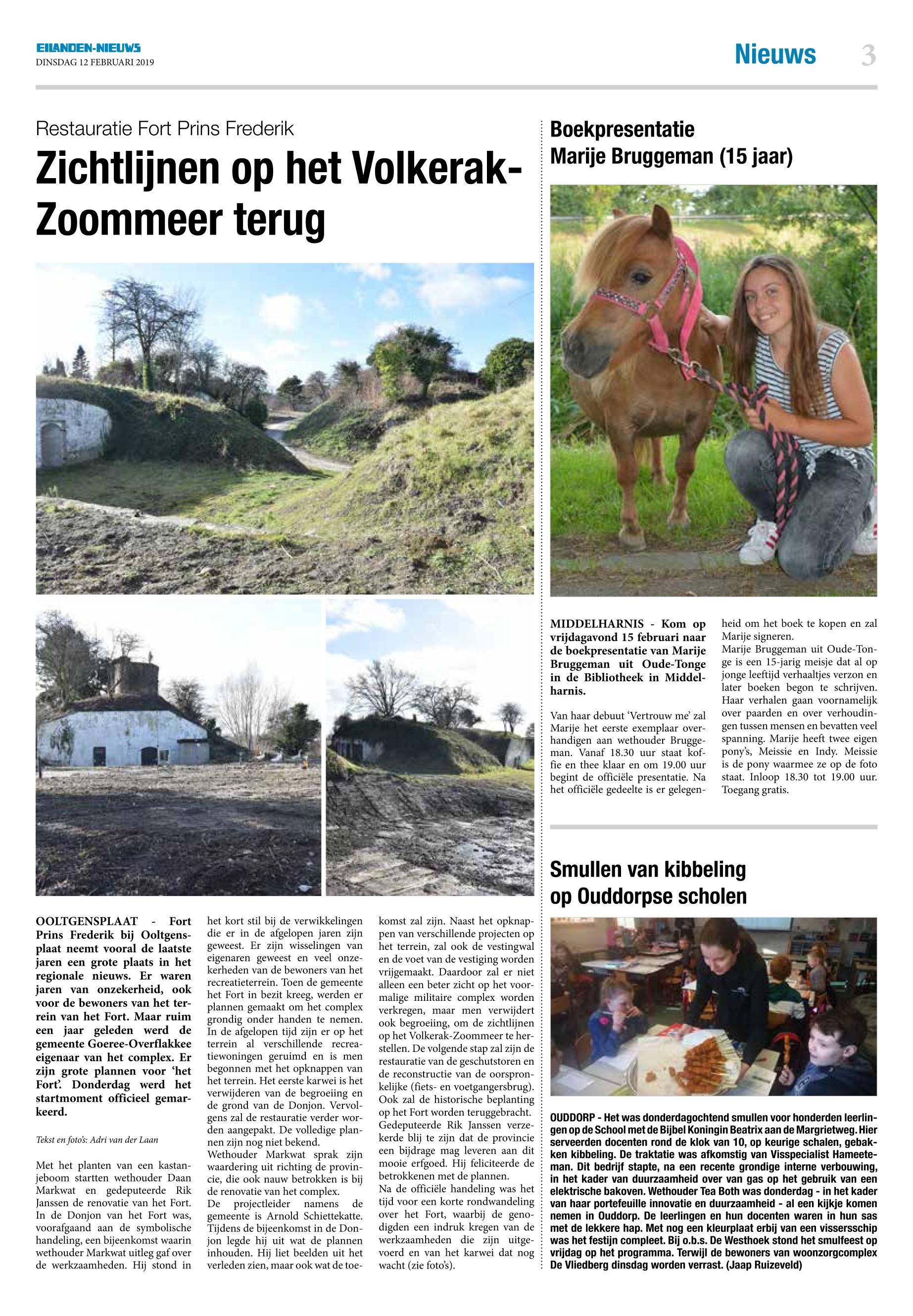 EILANDEN-NIEUWS
DINSDAG 12 FEBRUARI 2019

Nieuws 3

Restauratie Fort Prins Frederik

Zichtlijnen op het Volkerak-Zoommeer terug

OOLTGENSPLAAT - Fort Prins Frederik bij Ooltgensplaat neemt vooral de laatste jaren een grote plaats in het regionale nieuws. Er waren jaren van onzekerheid, ook voor de bewoners van het terrein van het Fort. Maar ruim een jaar geleden werd de gemeente Goeree-Overflakkee eigenaar van het complex. Er zijn grote plannen voor 'het Fort'. Donderdag werd het startmoment officieel gemarkeerd.

Tekst en foto's: Adri van der Laan

Met het planten van een kastanjeboom startten wethouder Daan Markwat en gedeputeerde Rik Janssen de renovatie van het Fort. In de Donjon van het Fort was, voorafgaand aan de symbolische handeling, een bijeenkomst waarin wethouder Markwat uitleg gaf over de werkzaamheden. Hij stond in het kort stil bij de verwikkelingen die er in de afgelopen jaren zijn geweest. Er zijn wisselingen van eigenaren geweest en veel onzekerheden van de bewoners van het recreatieterrein. Toen de gemeente het Fort in bezit kreeg, werden er plannen gemaakt om het complex grondig onder handen te nemen. In de afgelopen tijd zijn er op het terrein al verschillende recreatiewoningen geruimd en is men begonnen met het opknappen van het terrein. Het eerste karwei is het verwijderen van de begroeiing en de grond van de Donjon. Vervolgens zal de restauratie verder worden aangepakt. De volledige plannen zijn nog niet bekend.
Wethouder Markwat sprak zijn waardering uit richting de provincie, die ook nauw betrokken is bij de renovatie van het complex.
De projectleider namens de gemeente is Arnold Schiettekatte. Tijdens de bijeenkomst in de Donjon legde hij uit wat de plannen inhouden. Hij liet beelden uit het verleden zien, maar ook wat de toekomst zal zijn. Naast het opknappen van verschillende projecten op het terrein, zal ook de vestingwal en de voet van de vestiging worden vrijgemaakt. Daardoor zal er niet alleen een beter zicht op het voormalige militaire complex worden verkregen, maar men verwijdert ook begroeiing, om de zichtlijnen op het Volkerak-Zoommeer te herstellen. De volgende stap zal zijn de restauratie van de geschutstoren en de reconstructie van de oorspronkelijke (fiets- en voetgangersbrug). Ook zal de historische beplanting op het Fort worden teruggebracht.
Gedeputeerde Rik Janssen verzekerde blij te zijn dat de provincie een bijdrage mag leveren aan dit mooie erfgoed. Hij feliciteerde de betrokkenen met de plannen.
Na de officiële handeling was het tijd voor een korte rondwandeling over het Fort, waarbij de genodigden een indruk kregen van de werkzaamheden die zijn uitgevoerd en van het karwei dat nog wacht (zie foto's).

Boekpresentatie
Marije Bruggeman (15 jaar)

MIDDELHARNIS - Kom op vrijdagavond 15 februari naar de boekpresentatie van Marije Bruggeman uit Oude-Tonge in de Bibliotheek in Middelharnis.

Van haar debuut 'Vertrouw me' zal Marije het eerste exemplaar overhandigen aan wethouder Bruggeman. Vanaf 18.30 uur staat koffie en thee klaar en om 19.00 uur begint de officiële presentatie. Na het officiële gedeelte is er gelegenheid om het boek te kopen en zal Marije signeren.
Marije Bruggeman uit Oude-Tonge is een 15-jarig meisje dat al op jonge leeftijd verhaaltjes verzon en later boeken begon te schrijven. Haar verhalen gaan voornamelijk over paarden en over verhoudingen tussen mensen en bevatten veel spanning. Marije heeft twee eigen pony's, Meissie en Indy. Meissie is de pony waarmee ze op de foto staat. Inloop 18.30 tot 19.00 uur. Toegang gratis.

Smullen van kibbeling op Ouddorpse scholen

OUDDORP - Het was donderdagochtend smullen voor honderden leerlingen op de School met de Bijbel Koningin Beatrix aan de Margrietweg. Hier serveerden docenten rond de klok van 10, op keurige schalen, gebakken kibbeling. De traktatie was afkomstig van Visspecialist Hameeteman. Dit bedrijf stapte, na een recente grondige interne verbouwing, in het kader van duurzaamheid over van gas op het gebruik van een elektrische bakoven. Wethouder Tea Both was donderdag - in het kader van haar portefeuille innovatie en duurzaamheid - al een kijkje komen nemen in Ouddorp. De leerlingen en hun docenten waren in hun sas met de lekkere hap. Met nog een kleurplaat erbij van een vissersschip was het festijn compleet. Bij o.b.s. De Westhoek stond het smulfeest op vrijdag op het programma. Terwijl de bewoners van woonzorgcomplex De Vliedberg dinsdag worden verrast. (Jaap Ruizeveld)